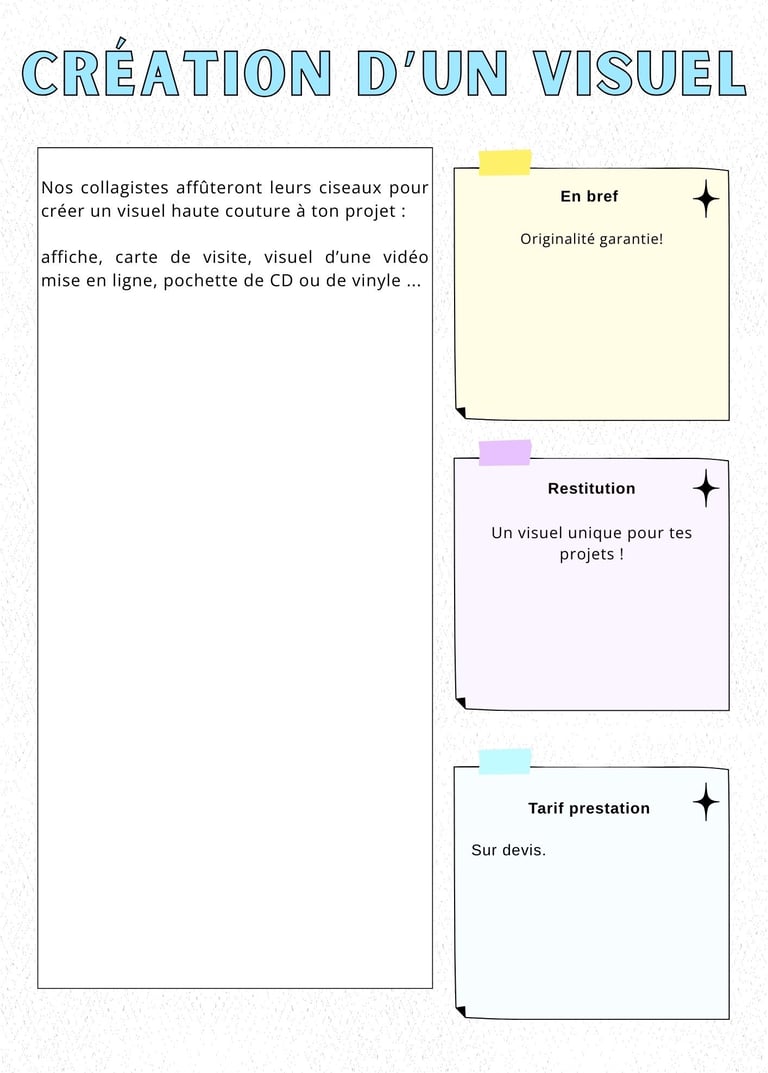 CRÉATION D'UN VISUEL

Nos collagistes affûteront leurs ciseaux pour créer un visuel haute couture à ton projet :

affiche, carte de visite, visuel d'une vidéo mise en ligne, pochette de CD ou de vinyle ...

En bref

Originalité garantie!

Restitution

Un visuel unique pour tes projets !

Tarif prestation

Sur devis.